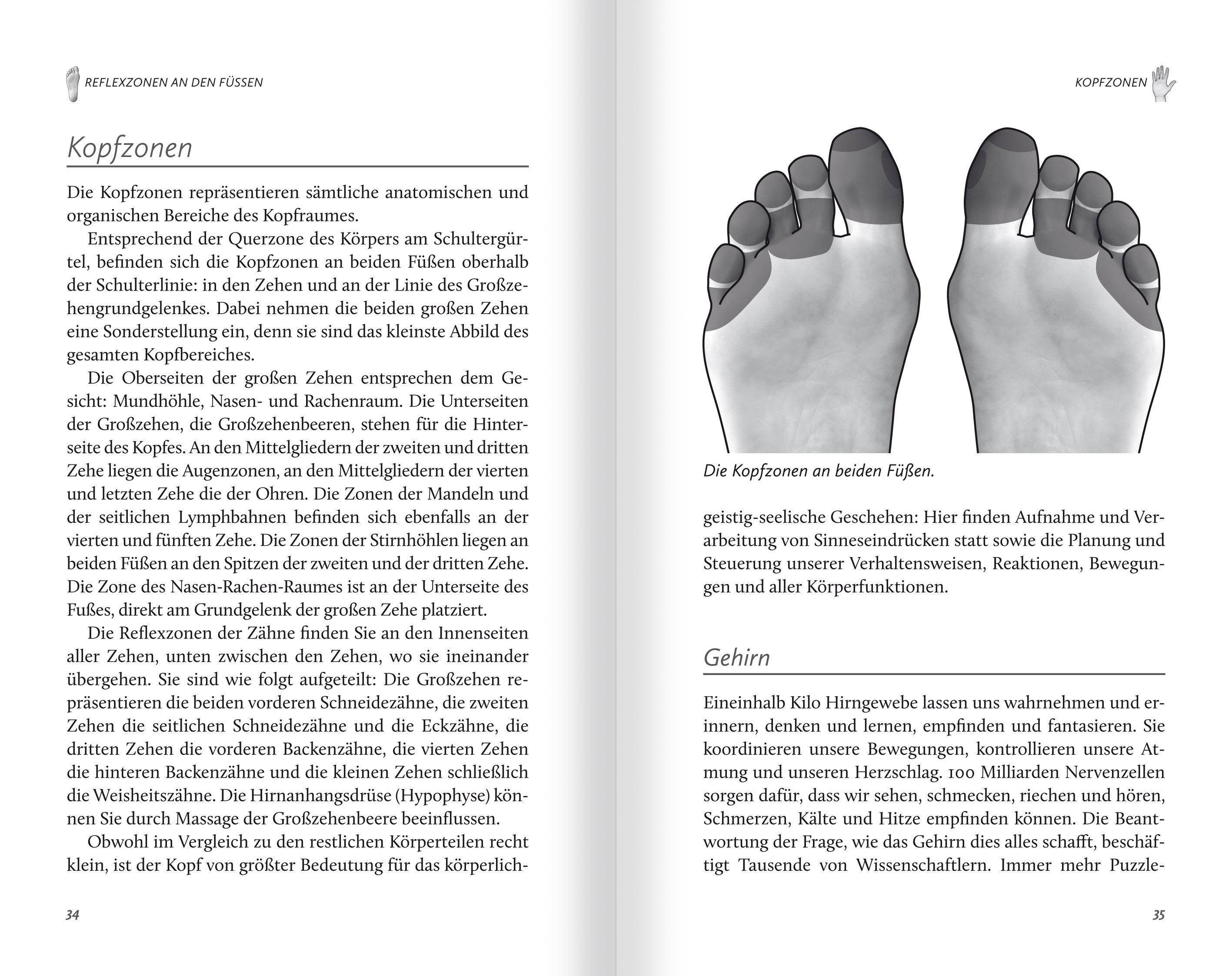 REFLEXZONEN AN DEN FÜSSEN

Kopfzonen

Die Kopfzonen repräsentieren sämtliche anatomischen und organischen Bereiche des Kopfraumes.

Entsprechend der Querzone des Körpers am Schultergürtel, befinden sich die Kopfzonen an beiden Füßen oberhalb der Schulterlinie: in den Zehen und an der Linie des Großzehengrundgelenkes. Dabei nehmen die beiden großen Zehen eine Sonderstellung ein, denn sie sind das kleinste Abbild des gesamten Kopfbereiches.

Die Oberseiten der großen Zehen entsprechen dem Gesicht: Mundhöhle, Nasen- und Rachenraum. Die Unterseiten der Großzehen, die Großzehenbeeren, stehen für die Hinterseite des Kopfes. An den Mittelgliedern der zweiten und dritten Zehe liegen die Augenzonen, an den Mittelgliedern der vierten und letzten Zehe die der Ohren. Die Zonen der Mandeln und der seitlichen Lymphbahnen befinden sich ebenfalls an der vierten und fünften Zehe. Die Zonen der Stirnhöhlen liegen an beiden Füßen an den Spitzen der zweiten und der dritten Zehe. Die Zone des Nasen-Rachen-Raumes ist an der Unterseite des Fußes, direkt am Grundgelenk der großen Zehe platziert.

Die Reflexzonen der Zähne finden Sie an den Innenseiten aller Zehen, unten zwischen den Zehen, wo sie ineinander übergehen. Sie sind wie folgt aufgeteilt: Die Großzehen repräsentieren die beiden vorderen Schneidezähne, die zweiten Zehen die seitlichen Schneidezähne und die Eckzähne, die dritten Zehen die vorderen Backenzähne, die vierten Zehen die hinteren Backenzähne und die kleinen Zehen schließlich die Weisheitszähne. Die Hirnanhangsdrüse (Hypophyse) können Sie durch Massage der Großzehenbeere beeinflussen.

Obwohl im Vergleich zu den restlichen Körperteilen recht klein, ist der Kopf von größter Bedeutung für das körperlich-

34

KOPFZONEN

Die Kopfzonen an beiden Füßen.

geistig-seelische Geschehen: Hier finden Aufnahme und Verarbeitung von Sinneseindrücken statt sowie die Planung und Steuerung unserer Verhaltensweisen, Reaktionen, Bewegungen und aller Körperfunktionen.

Gehirn

Eineinhalb Kilo Hirngewebe lassen uns wahrnehmen und erinnern, denken und lernen, empfinden und fantasieren. Sie koordinieren unsere Bewegungen, kontrollieren unsere Atmung und unseren Herzschlag. 100 Milliarden Nervenzellen sorgen dafür, dass wir sehen, schmecken, riechen und hören, Schmerzen, Kälte und Hitze empfinden können. Die Beantwortung der Frage, wie das Gehirn dies alles schafft, beschäftigt Tausende von Wissenschaftlern. Immer mehr Puzzle-

35